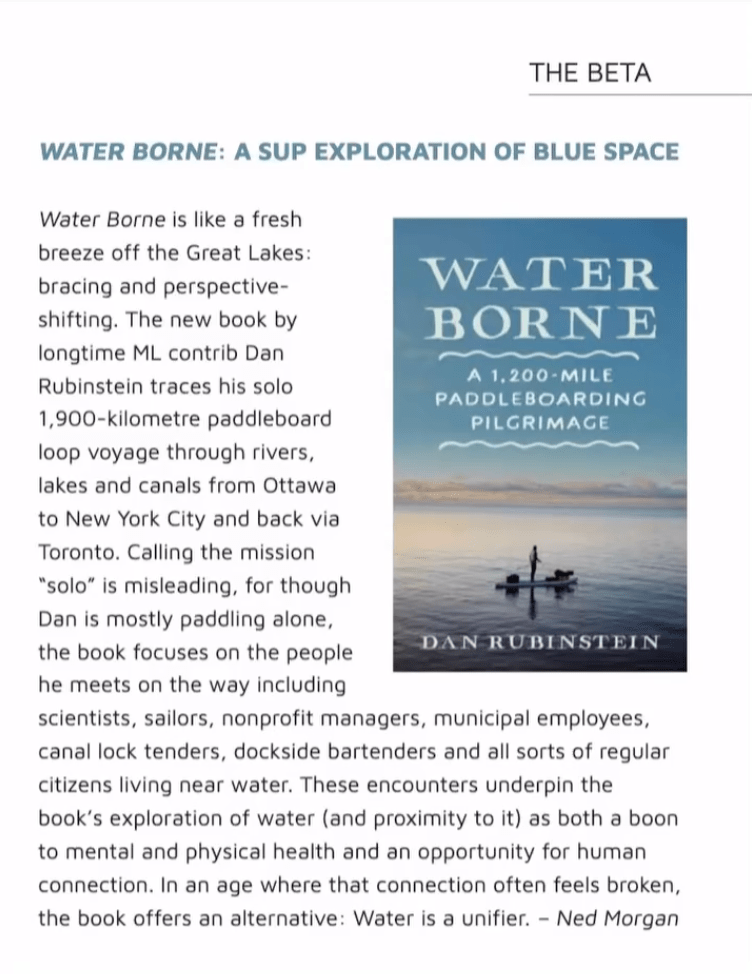 THE BETA

WATER BORNE: A SUP EXPLORATION OF BLUE SPACE

Water Borne is like a fresh breeze off the Great Lakes: bracing and perspective-shifting. The new book by longtime ML contrib Dan Rubinstein traces his solo 1,900-kilometre paddleboard loop voyage through rivers, lakes and canals from Ottawa to New York City and back via Toronto. Calling the mission "solo" is misleading, for though Dan is mostly paddling alone, the book focuses on the people he meets on the way including scientists, sailors, nonprofit managers, municipal employees, canal lock tenders, dockside bartenders and all sorts of regular citizens living near water. These encounters underpin the book's exploration of water (and proximity to it) as both a boon to mental and physical health and an opportunity for human connection. In an age where that connection often feels broken, the book offers an alternative: Water is a unifier. – Ned Morgan

WATER BORNE

A 1,200-MILE PADDLEBOARDING PILGRIMAGE

DAN RUBINSTEIN